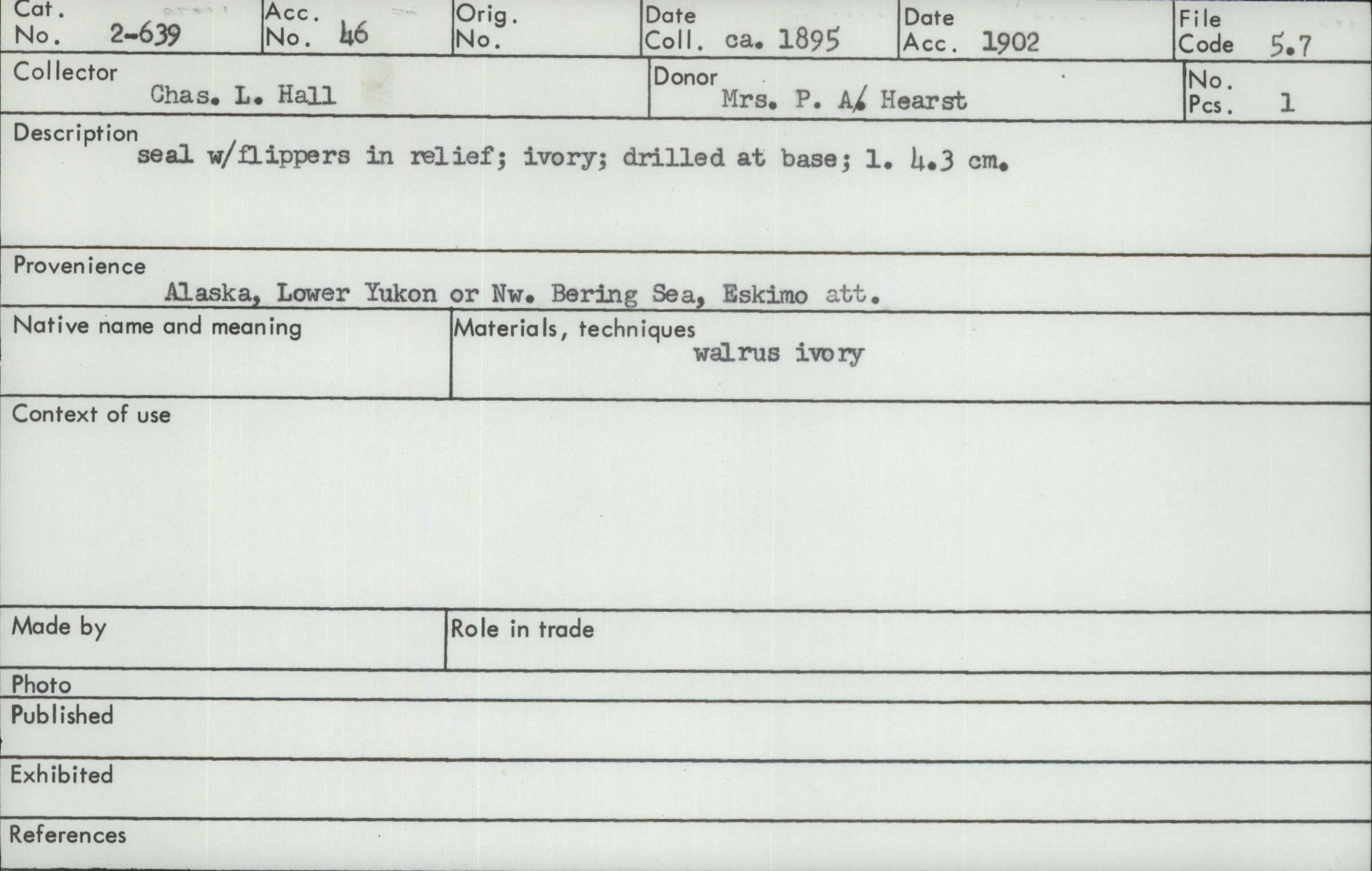 Cat. No. 2-639
Acc. No. 46
Orig. No.
Date Coll. ca. 1895
Date Acc. 1902
File Code 5.7

Collector
Chas. L. Hall

Donor
Mrs. P. A. Hearst

No. Pcs. 1

Description
seal w/flippers in relief; ivory; drilled at base; l. 4.3 cm.

Provenience
Alaska, Lower Yukon or Nw. Bering Sea, Eskimo att.

Native name and meaning

Materials, techniques
walrus ivory

Context of use

Made by

Role in trade

Photo

Published

Exhibited

References